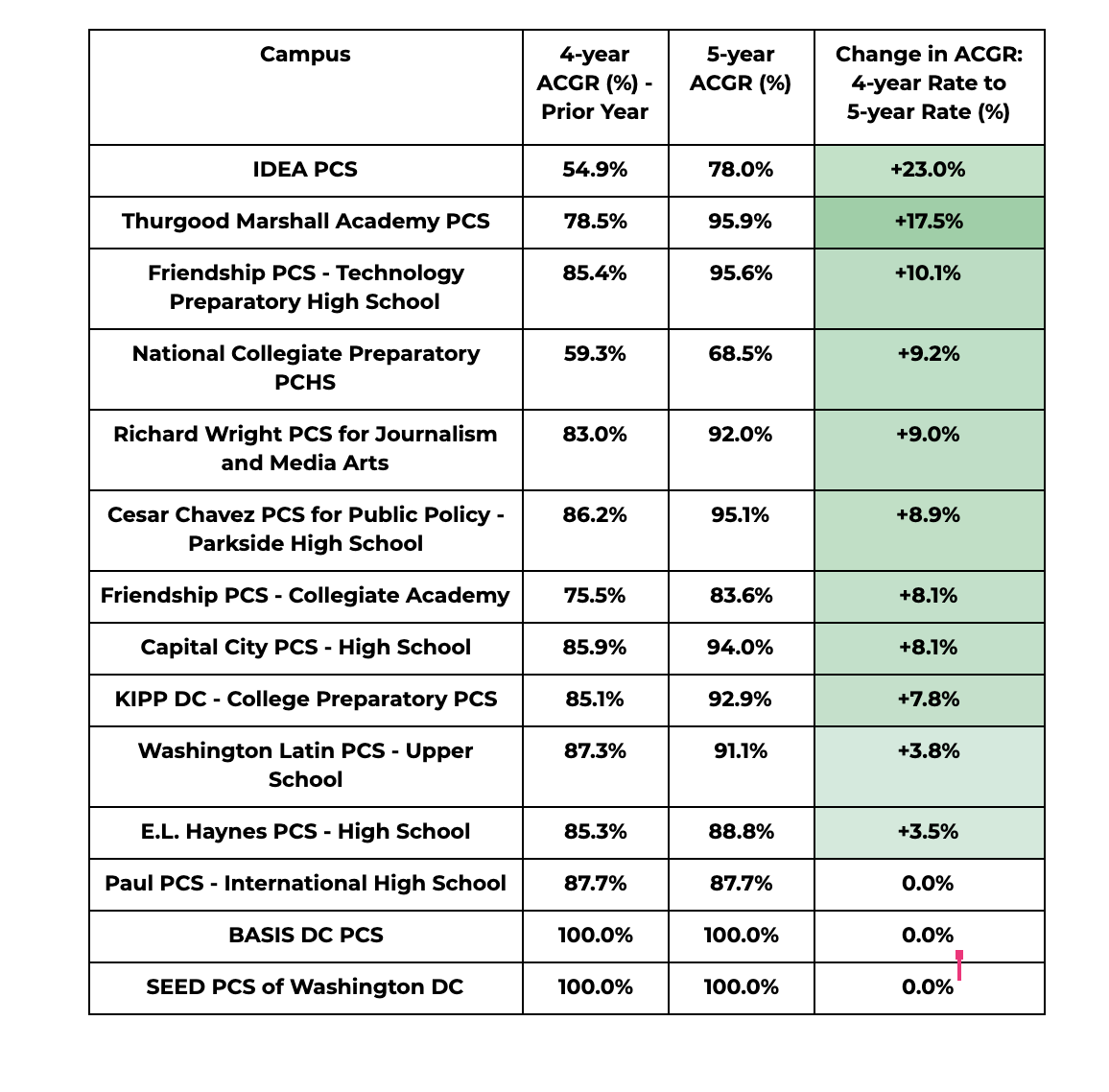 | Campus | 4-year ACGR (%) - Prior Year | 5-year ACGR (%) | Change in ACGR: 4-year Rate to 5-year Rate (%) |
|---|---|---|---|
| IDEA PCS | 54.9% | 78.0% | +23.0% |
| Thurgood Marshall Academy PCS | 78.5% | 95.9% | +17.5% |
| Friendship PCS - Technology Preparatory High School | 85.4% | 95.6% | +10.1% |
| National Collegiate Preparatory PCHS | 59.3% | 68.5% | +9.2% |
| Richard Wright PCS for Journalism and Media Arts | 83.0% | 92.0% | +9.0% |
| Cesar Chavez PCS for Public Policy - Parkside High School | 86.2% | 95.1% | +8.9% |
| Friendship PCS - Collegiate Academy | 75.5% | 83.6% | +8.1% |
| Capital City PCS - High School | 85.9% | 94.0% | +8.1% |
| KIPP DC - College Preparatory PCS | 85.1% | 92.9% | +7.8% |
| Washington Latin PCS - Upper School | 87.3% | 91.1% | +3.8% |
| E.L. Haynes PCS - High School | 85.3% | 88.8% | +3.5% |
| Paul PCS - International High School | 87.7% | 87.7% | 0.0% |
| BASIS DC PCS | 100.0% | 100.0% | 0.0% |
| SEED PCS of Washington DC | 100.0% | 100.0% | 0.0% |